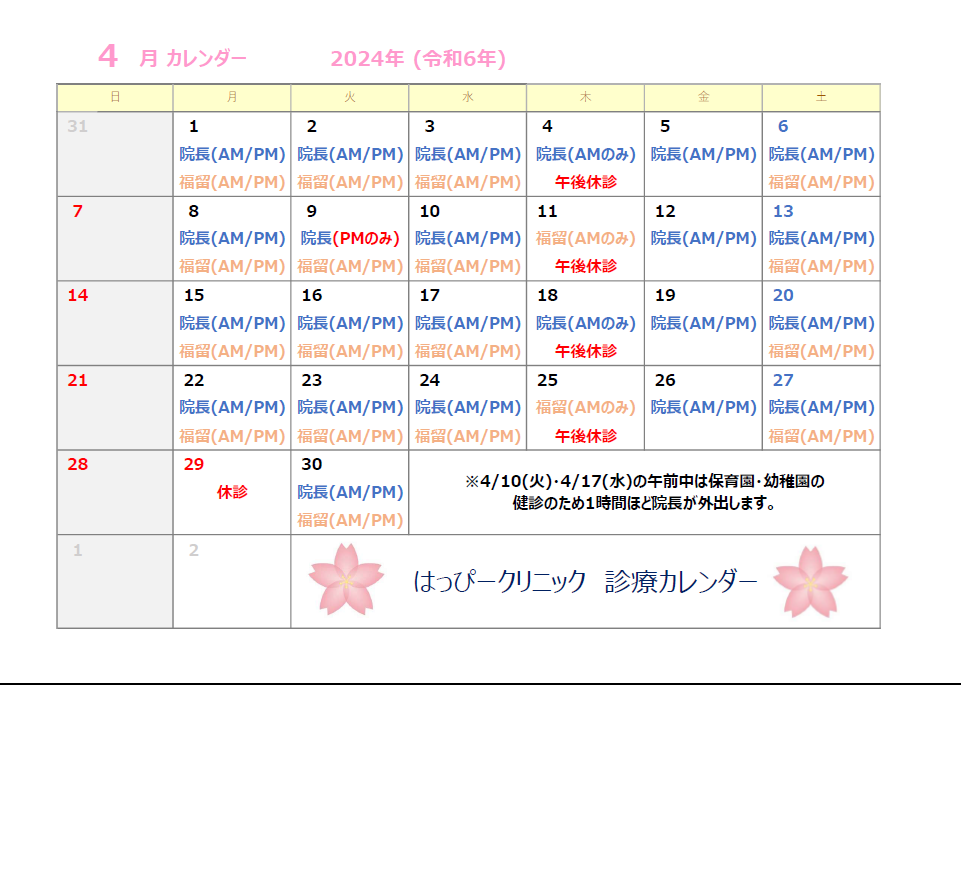 4 月 カレンダー 2024年 (令和6年)

| 日 | 月 | 火 | 水 | 木 | 金 | 土 |
|---|---|---|---|---|---|---|
| 31 | 1 院長(AM/PM) 福留(AM/PM) | 2 院長(AM/PM) 福留(AM/PM) | 3 院長(AM/PM) 福留(AM/PM) | 4 院長(AMのみ) 午後休診 | 5 院長(AM/PM) | 6 院長(AM/PM) 福留(AM/PM) |
| 7 | 8 院長(AM/PM) 福留(AM/PM) | 9 院長(PMのみ) 福留(AM/PM) | 10 院長(AM/PM) 福留(AM/PM) | 11 福留(AMのみ) 午後休診 | 12 院長(AM/PM) | 13 院長(AM/PM) 福留(AM/PM) |
| 14 | 15 院長(AM/PM) 福留(AM/PM) | 16 院長(AM/PM) 福留(AM/PM) | 17 院長(AM/PM) 福留(AM/PM) | 18 院長(AMのみ) 午後休診 | 19 院長(AM/PM) | 20 院長(AM/PM) 福留(AM/PM) |
| 21 | 22 院長(AM/PM) 福留(AM/PM) | 23 院長(AM/PM) 福留(AM/PM) | 24 院長(AM/PM) 福留(AM/PM) | 25 福留(AMのみ) 午後休診 | 26 院長(AM/PM) | 27 院長(AM/PM) 福留(AM/PM) |
| 28 | 29 休診 | 30 院長(AM/PM) 福留(AM/PM) | ※4/10(火)・4/17(水)の午前中は保育園・幼稚園の健診のため1時間ほど院長が外出します。 | | | |
| 1 | 2 | はっぴークリニック 診療カレンダー | | | | |